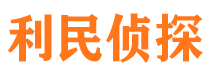 利民侦探